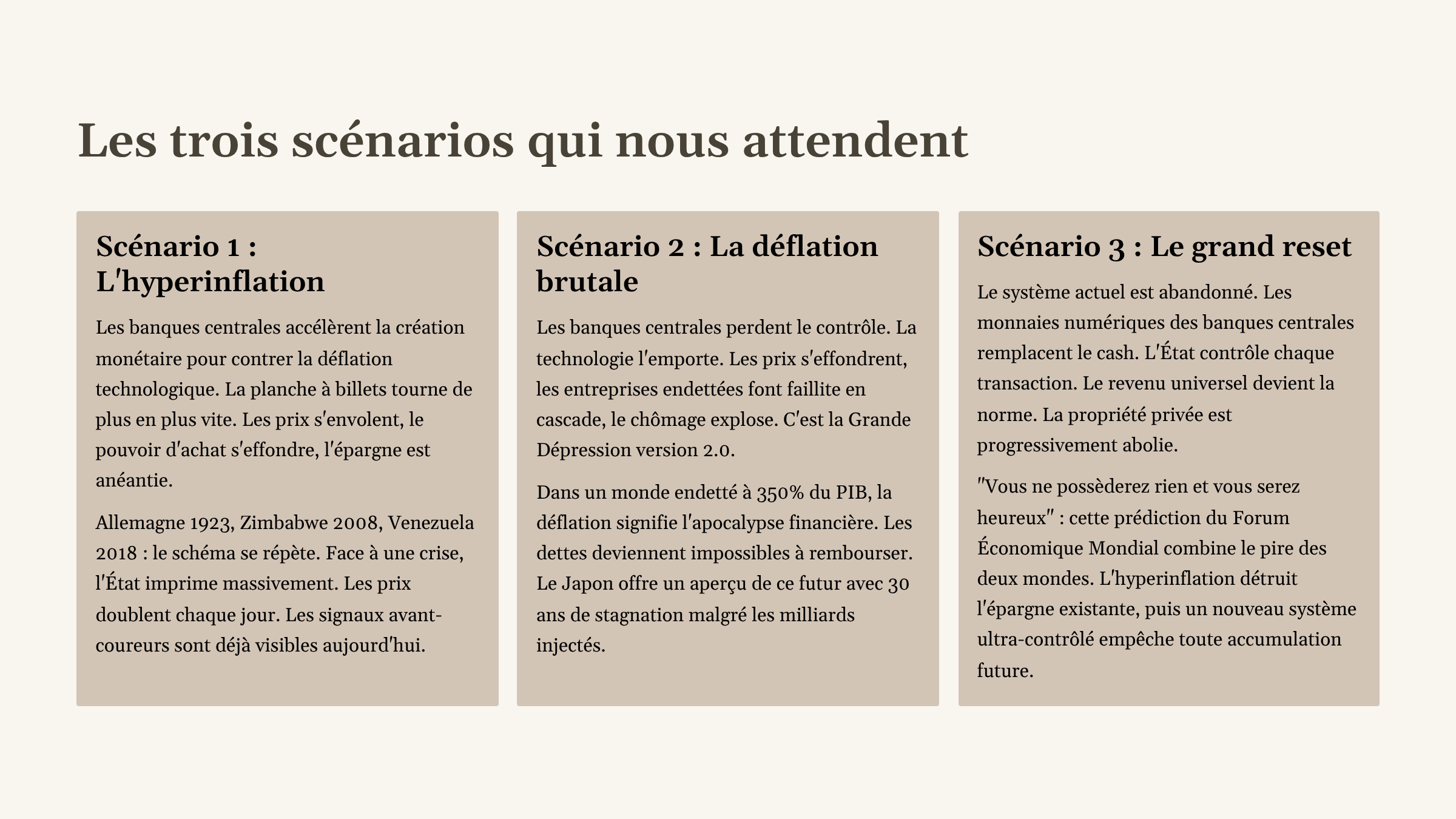 Les trois scénarios qui nous attendent

Scénario 1 : L'hyperinflation

Les banques centrales accélèrent la création monétaire pour contrer la déflation technologique. La planche à billets tourne de plus en plus vite. Les prix s'envolent, le pouvoir d'achat s'effondre, l'épargne est anéantie.

Allemagne 1923, Zimbabwe 2008, Venezuela 2018 : le schéma se répète. Face à une crise, l'État imprime massivement. Les prix doublent chaque jour. Les signaux avant-coureurs sont déjà visibles aujourd'hui.

Scénario 2 : La déflation brutale

Les banques centrales perdent le contrôle. La technologie l'emporte. Les prix s'effondrent, les entreprises endettées font faillite en cascade, le chômage explose. C'est la Grande Dépression version 2.0.

Dans un monde endetté à 350% du PIB, la déflation signifie l'apocalypse financière. Les dettes deviennent impossibles à rembourser. Le Japon offre un aperçu de ce futur avec 30 ans de stagnation malgré les milliards injectés.

Scénario 3 : Le grand reset

Le système actuel est abandonné. Les monnaies numériques des banques centrales remplacent le cash. L'État contrôle chaque transaction. Le revenu universel devient la norme. La propriété privée est progressivement abolie.

"Vous ne possèderez rien et vous serez heureux" : cette prédiction du Forum Économique Mondial combine le pire des deux mondes. L'hyperinflation détruit l'épargne existante, puis un nouveau système ultra-contrôlé empêche toute accumulation future.